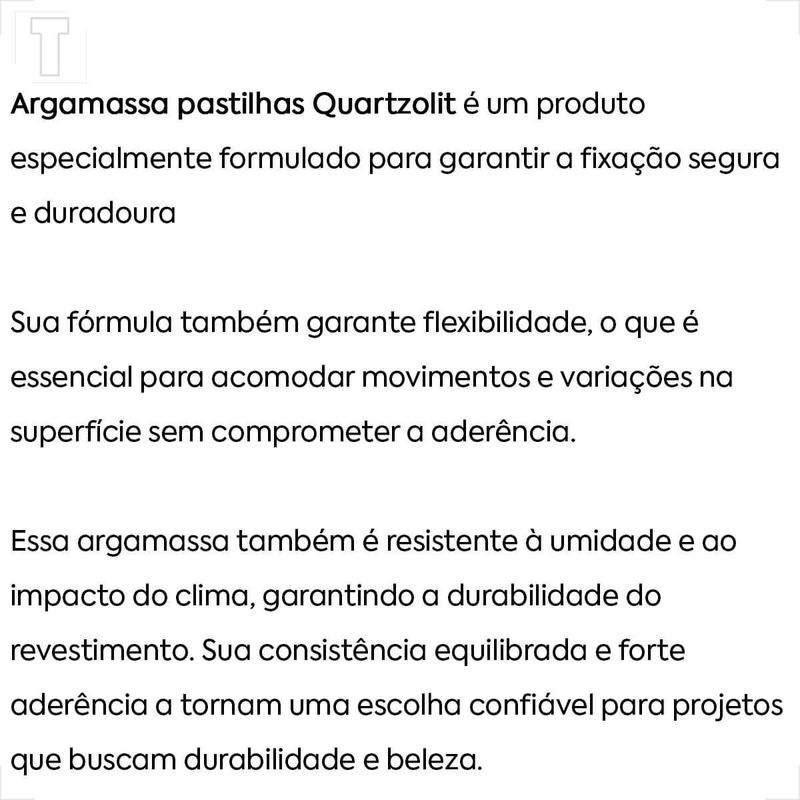 T

Argamassa pastilhas Quartzolit é um produto especialmente formulado para garantir a fixação segura e duradoura

Sua fórmula também garante flexibilidade, o que é essencial para acomodar movimentos e variações na superfície sem comprometer a aderência.

Essa argamassa também é resistente à umidade e ao impacto do clima, garantindo a durabilidade do revestimento. Sua consistência equilibrada e forte aderência a tornam uma escolha confiável para projetos que buscam durabilidade e beleza.